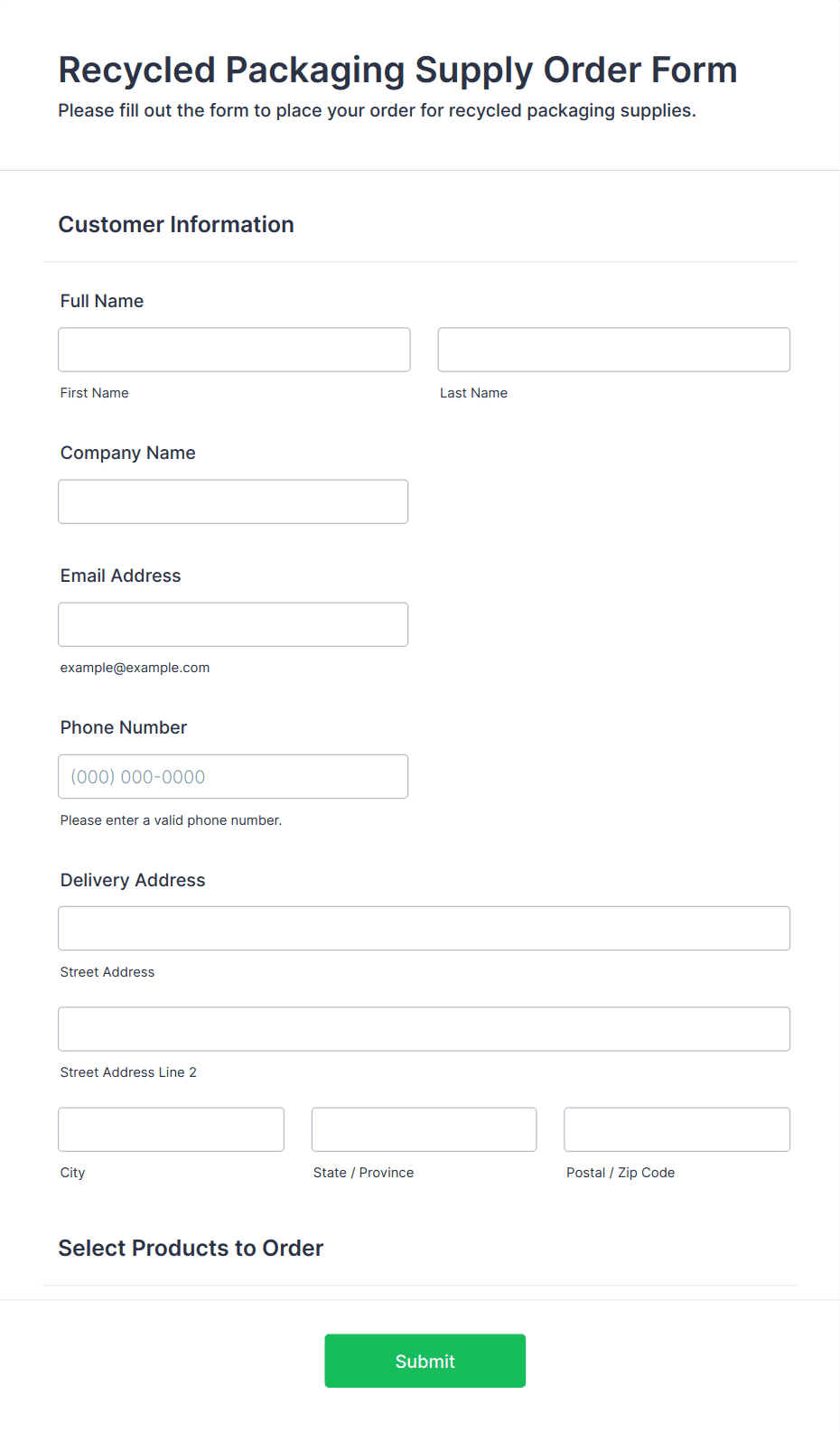 Recycled Packaging Supply Order Form
Please fill out the form to place your order for recycled packaging supplies.

Customer Information

Full Name

First Name

Last Name

Company Name

Email Address

example@example.com

Phone Number

(000) 000-0000

Please enter a valid phone number.

Delivery Address

Street Address

Street Address Line 2

City

State / Province

Postal / Zip Code

Select Products to Order

Submit